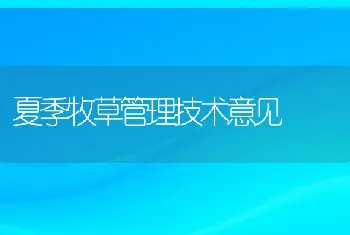 夏季牧草管理技术意见